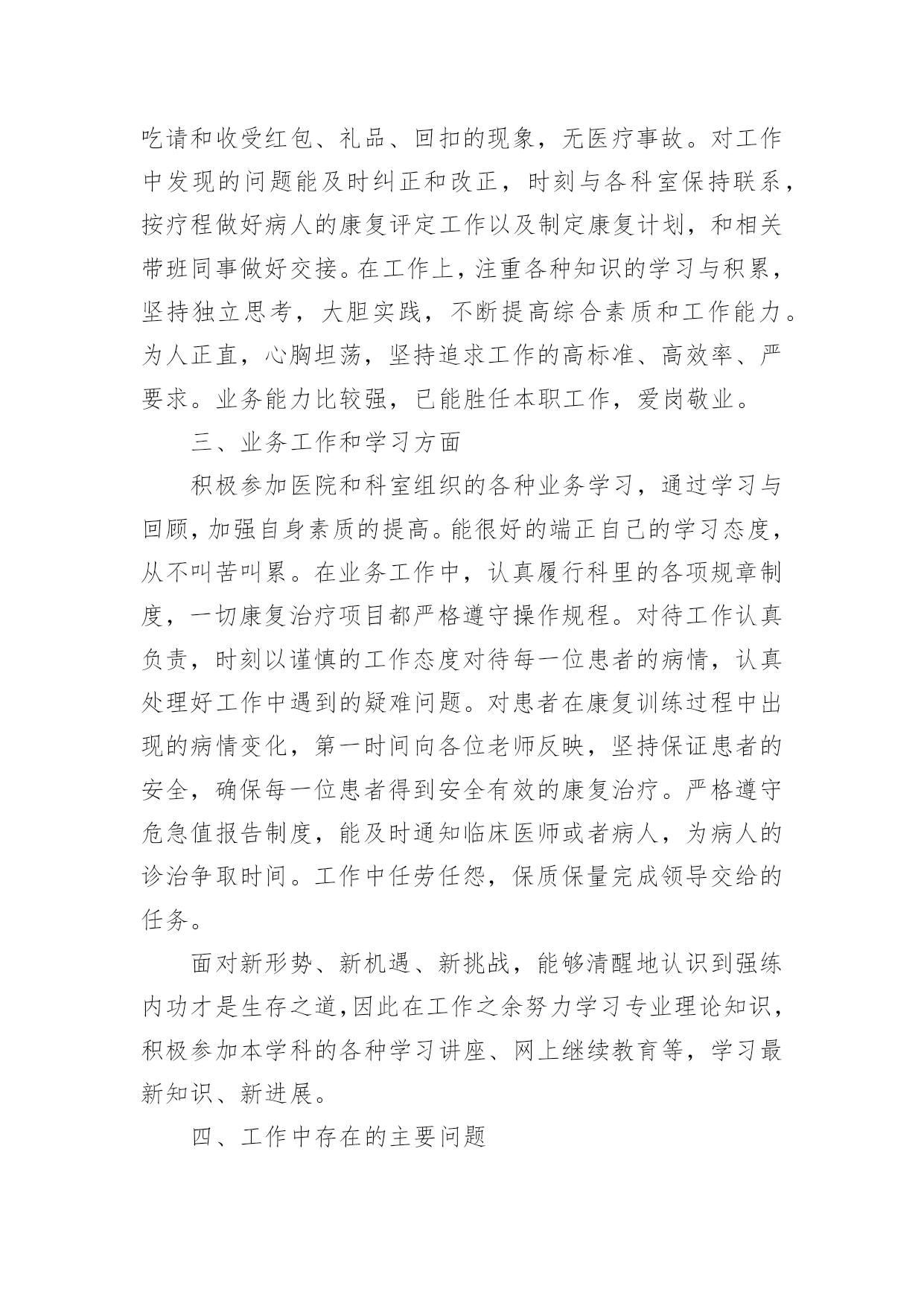 吃请和收受红包、礼品、回扣的现象，无医疗事故。对工作中发现的问题能及时纠正和改正，时刻与各科室保持联系，按疗程做好病人的康复评定工作以及制定康复计划，和相关带班同事做好交接。在工作上，注重各种知识的学习与积累，坚持独立思考，大胆实践，不断提高综合素质和工作能力。为人正直，心胸坦荡，坚持追求工作的高标准、高效率、严要求。业务能力比较强，已能胜任本职工作，爱岗敬业。

三、业务工作和学习方面

积极参加医院和科室组织的各种业务学习，通过学习与回顾，加强自身素质的提高。能很好的端正自己的学习态度，从不叫苦叫累。在业务工作中，认真履行科里的各项规章制度，一切康复治疗项目都严格遵守操作规程。对待工作认真负责，时刻以谨慎的工作态度对待每一位患者的病情，认真处理好工作中遇到的疑难问题。对患者在康复训练过程中出现的病情变化，第一时间向各位老师反映，坚持保证患者的安全，确保每一位患者得到安全有效的康复治疗。严格遵守危急值报告制度，能及时通知临床医师或者病人，为病人的诊治争取时间。工作中任劳任怨，保质保量完成领导交给的任务。

面对新形势、新机遇、新挑战，能够清醒地认识到强练内功才是生存之道，因此在工作之余努力学习专业理论知识，积极参加本学科的各种学习讲座、网上继续教育等，学习最新知识、新进展。

四、工作中存在的主要问题